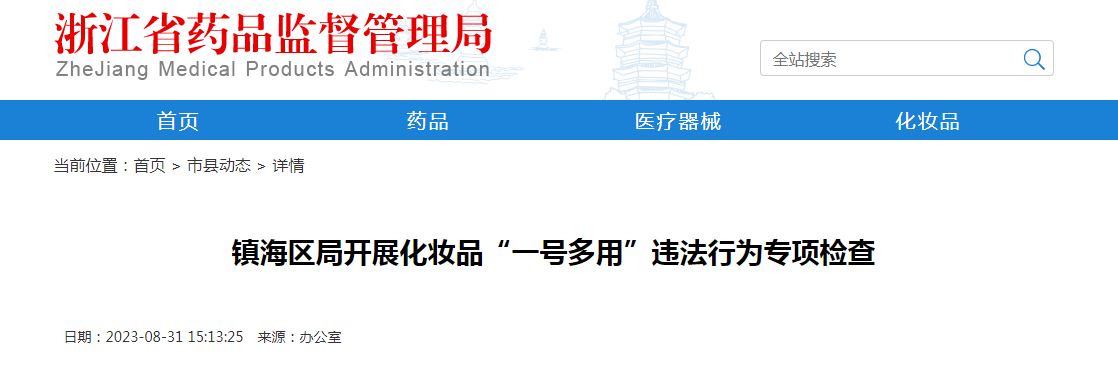 浙江省药品监督管理局
ZheJiang Medical Products Administration

全站搜索

首页　药品　医疗器械　化妆品

当前位置：首页 > 市县动态 > 详情

镇海区局开展化妆品“一号多用”违法行为专项检查

日期：2023-08-31 15:13:25　来源：办公室